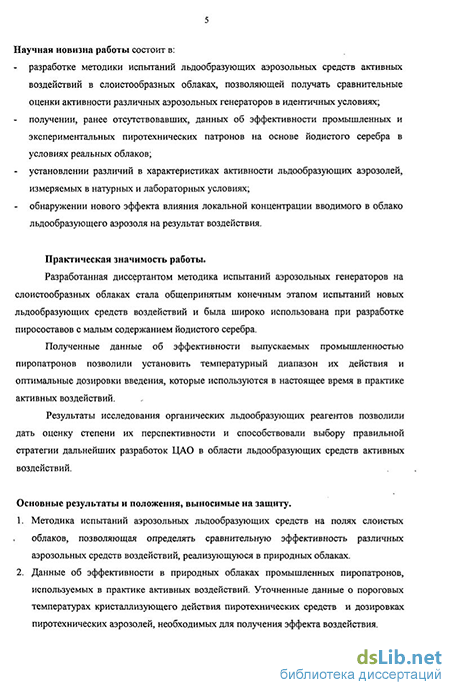 5

Научная новизна работы состоит в:
- разработке методики испытаний льдообразующих аэрозольных средств активных воздействий в слоистообразных облаках, позволяющей получать сравнительные оценки активности различных аэрозольных генераторов в идентичных условиях;
- получении, ранее отсутствовавших, данных об эффективности промышленных и экспериментальных пиротехнических патронов на основе йодистого серебра в условиях реальных облаков;
- установлении различий в характеристиках активности льдообразующих аэрозолей, измеряемых в натурных и лабораторных условиях;
- обнаружении нового эффекта влияния локальной концентрации вводимого в облако льдообразующего аэрозоля на результат воздействия.

Практическая значимость работы.
Разработанная диссертантом методика испытаний аэрозольных генераторов на слоистообразных облаках стала общепринятым конечным этапом испытаний новых льдообразующих средств воздействий и была широко использована при разработке пиросоставов с малым содержанием йодистого серебра.

Полученные данные об эффективности выпускаемых промышленностью пиропатронов позволили установить температурный диапазон их действия и оптимальные дозировки введения, которые используются в настоящее время в практике активных воздействий.

Результаты исследования органических льдообразующих реагентов позволили дать оценку степени их перспективности и способствовали выбору правильной стратегии дальнейших разработок ЦАО в области льдообразующих средств активных воздействий.

Основные результаты и положения, выносимые на защиту.
1. Методика испытаний аэрозольных льдообразующих средств на полях слоистых облаков, позволяющая определять сравнительную эффективность различных аэрозольных средств воздействий, реализующуюся в природных облаках.
2. Данные об эффективности в природных облаках промышленных пиропатронов, используемых в практике активных воздействий. Уточненные данные о пороговых температурах кристаллизующего действия пиротехнических средств и дозировках пиротехнических аэрозолей, необходимых для получения эффекта воздействия.

dsLib.net
библиотека диссертаций